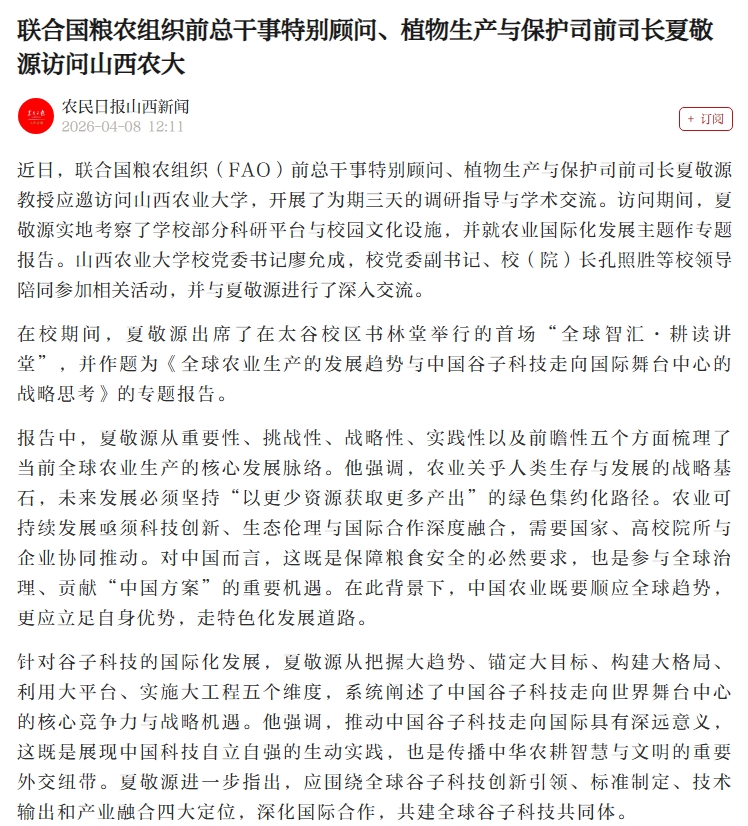 联合国粮农组织前总干事特别顾问、植物生产与保护司前司长夏敬源访问山西农大

农民日报山西新闻
2026-04-08 12:11

+ 订阅

近日，联合国粮农组织（FAO）前总干事特别顾问、植物生产与保护司前司长夏敬源教授应邀访问山西农业大学，开展了为期三天的调研指导与学术交流。访问期间，夏敬源实地考察了学校部分科研平台与校园文化设施，并就农业国际化发展主题作专题报告。山西农业大学校党委书记廖允成，校党委副书记、校（院）长孔照胜等校领导陪同参加相关活动，并与夏敬源进行了深入交流。

在校期间，夏敬源出席了在太谷校区书林堂举行的首场“全球智汇·耕读讲堂”，并作题为《全球农业生产的发展趋势与中国谷子科技走向国际舞台中心的战略思考》的专题报告。

报告中，夏敬源从重要性、挑战性、战略性、实践性以及前瞻性五个方面梳理了当前全球农业生产的核心发展脉络。他强调，农业关乎人类生存与发展的战略基石，未来发展必须坚持“以更少资源获取更多产出”的绿色集约化路径。农业可持续发展亟须科技创新、生态伦理与国际合作深度融合，需要国家、高校院所与企业协同推动。对中国而言，这既是保障粮食安全的必然要求，也是参与全球治理、贡献“中国方案”的重要机遇。在此背景下，中国农业既要顺应全球趋势，更应立足自身优势，走特色化发展道路。

针对谷子科技的国际化发展，夏敬源从把握大趋势、锚定大目标、构建大格局、利用大平台、实施大工程五个维度，系统阐述了中国谷子科技走向世界舞台中心的核心竞争力与战略机遇。他强调，推动中国谷子科技走向国际具有深远意义，这既是展现中国科技自立自强的生动实践，也是传播中华农耕智慧与文明的重要外交纽带。夏敬源进一步指出，应围绕全球谷子科技创新引领、标准制定、技术输出和产业融合四大定位，深化国际合作，共建全球谷子科技共同体。